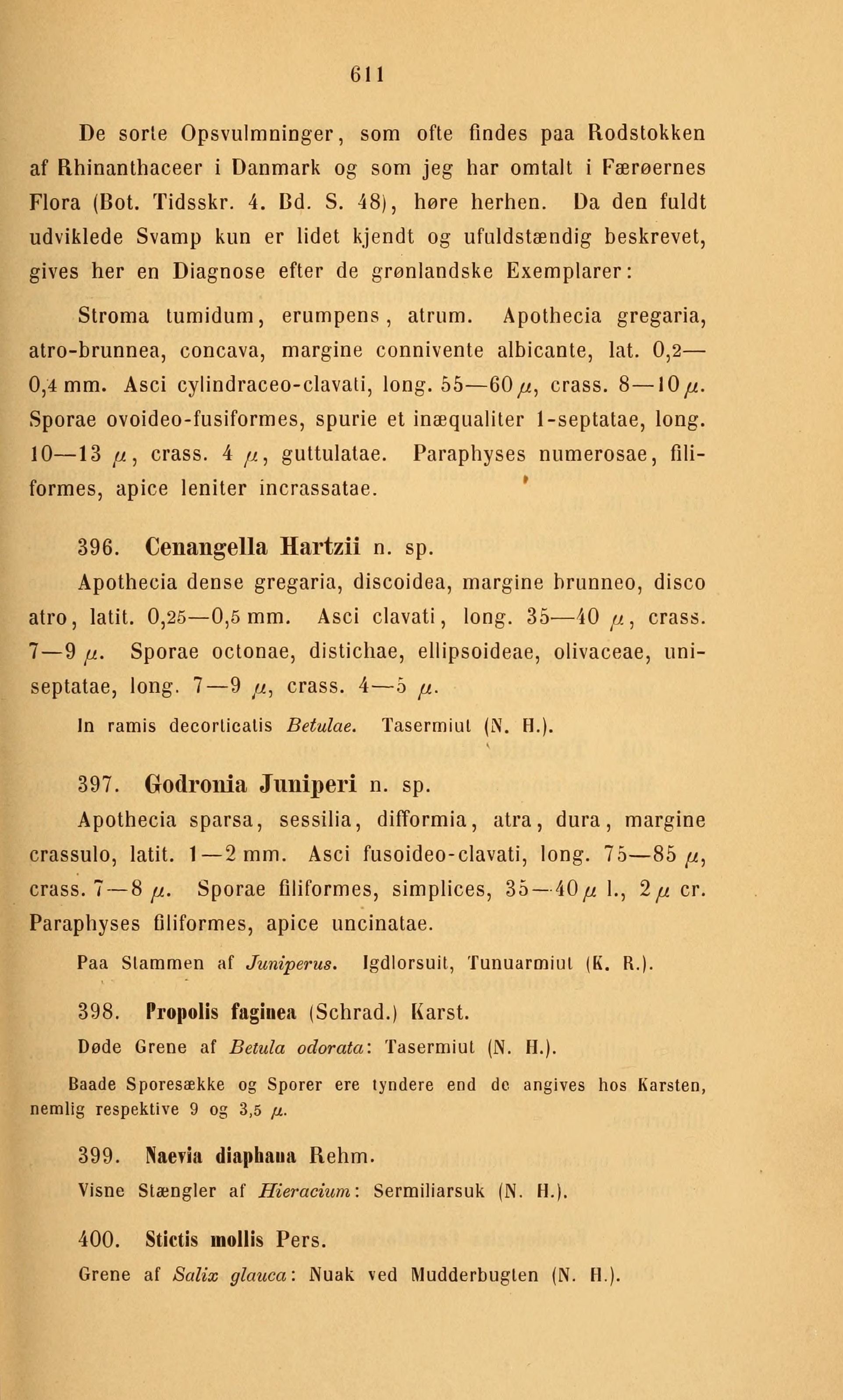 611

De sorte Opsvulmninger, som ofte findes paa Rodstokken af Rhinanthaceer i Danmark og som jeg har omtalt i Færøernes Flora (Bot. Tidsskr. 4. Bd. S. 48), høre herhen. Da den fuldt udviklede Svamp kun er lidet kjendt og ufuldstændig beskrevet, gives her en Diagnose efter de grønlandske Exemplarer:

Stroma tumidum, erumpens, atrum. Apothecia gregaria, atro-brunnea, concava, margine connivente albicante, lat. 0,2—0,4 mm. Asci cylindraceo-clavati, long. 55—60 $\mu$, crass. 8—10 $\mu$. Sporae ovoideo-fusiformes, spurie et inæqualiter 1-septatae, long. 10—13 $\mu$, crass. 4 $\mu$, guttulatae. Paraphyses numerosae, filiformes, apice leniter incrassatae.

396. Cenangella Hartzii n. sp.

Apothecia dense gregaria, discoidea, margine brunneo, disco atro, latit. 0,25—0,5 mm. Asci clavati, long. 35—40 $\mu$, crass. 7—9 $\mu$. Sporae octonae, distichae, ellipsoideae, olivaceae, uniseptatae, long. 7—9 $\mu$, crass. 4—5 $\mu$.

In ramis decorticatis Betulae. Tasermiut (N. H.).

397. Godronia Juniperi n. sp.

Apothecia sparsa, sessilia, difformia, atra, dura, margine crassulo, latit. 1—2 mm. Asci fusoideo-clavati, long. 75—85 $\mu$, crass. 7—8 $\mu$. Sporae filiformes, simplices, 35—40 $\mu$ l., 2 $\mu$ cr. Paraphyses filiformes, apice uncinatae.

Paa Stammen af Juniperus. Igdlorsuit, Tunuarmiut (K. R.).

398. Propolis faginea (Schrad.) Karst.

Døde Grene af Betula odorata: Tasermiut (N. H.).

Baade Sporesække og Sporer ere tyndere end de angives hos Karsten, nemlig respektive 9 og 3,5 $\mu$.

399. Naevia diaphana Rehm.

Visne Stængler af Hieracium: Sermiliarsuk (N. H.).

400. Stictis mollis Pers.

Grene af Salix glauca: Nuak ved Mudderbugten (N. H.).